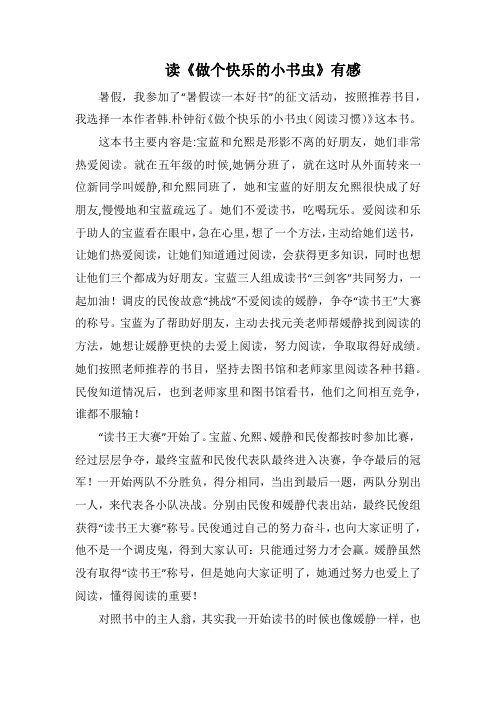 读《做个快乐的小书虫》有感

暑假，我参加了“暑假读一本好书”的征文活动，按照推荐书目，我选择一本作者韩.朴钟衍《做个快乐的小书虫(阅读习惯)》这本书。

这本书主要内容是:宝蓝和允熙是形影不离的好朋友，她们非常热爱阅读。就在五年级的时候,她俩分班了，就在这时从外面转来一位新同学叫媛静,和允熙同班了，她和宝蓝的好朋友允熙很快成了好朋友,慢慢地和宝蓝疏远了。她们不爱读书，吃喝玩乐。爱阅读和乐于助人的宝蓝看在眼中，急在心里，想了一个方法，主动给她们送书，让她们热爱阅读，让她们知道通过阅读，会获得更多知识，同时也想让他们三个都成为好朋友。宝蓝三人组成读书“三剑客”共同努力，一起加油！调皮的民俊故意“挑战”不爱阅读的媛静，争夺“读书王”大赛的称号。宝蓝为了帮助好朋友，主动去找元美老师帮媛静找到阅读的方法，她想让媛静更快的去爱上阅读，努力阅读，争取取得好成绩。她们按照老师推荐的书目，坚持去图书馆和老师家里阅读各种书籍。民俊知道情况后，也到老师家里和图书馆看书，他们之间相互竞争，谁都不服输！

“读书王大赛”开始了。宝蓝、允熙、媛静和民俊都按时参加比赛，经过层层争夺，最终宝蓝和民俊代表队最终进入决赛，争夺最后的冠军！一开始两队不分胜负，得分相同，当出到最后一题，两队分别出一人，来代表各小队决战。分别由民俊和媛静代表出站，最终民俊组获得“读书王大赛”称号。民俊通过自己的努力奋斗，也向大家证明了，他不是一个调皮鬼，得到大家认可：只能通过努力才会赢。媛静虽然没有取得“读书王”称号，但是她向大家证明了，她通过努力也爱上了阅读，懂得阅读的重要！

对照书中的主人翁，其实我一开始读书的时候也像媛静一样，也